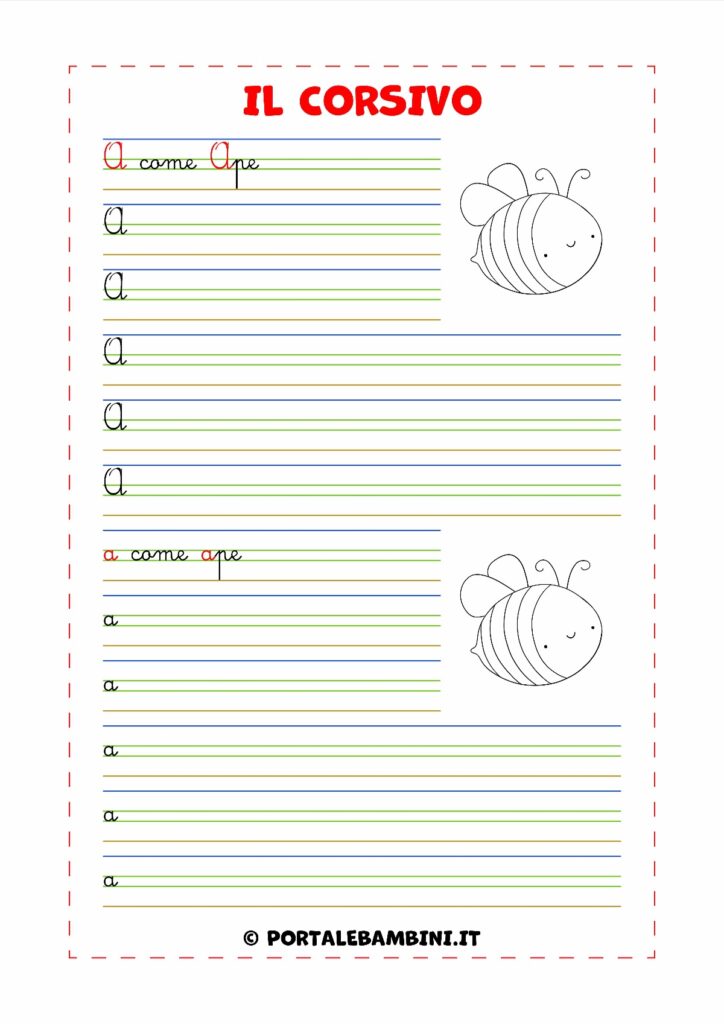 IL CORSIVO

A come Ape

A

A

A

A

A

a come ape

a

a

a

a

a

© PORTALEBAMBINI.IT